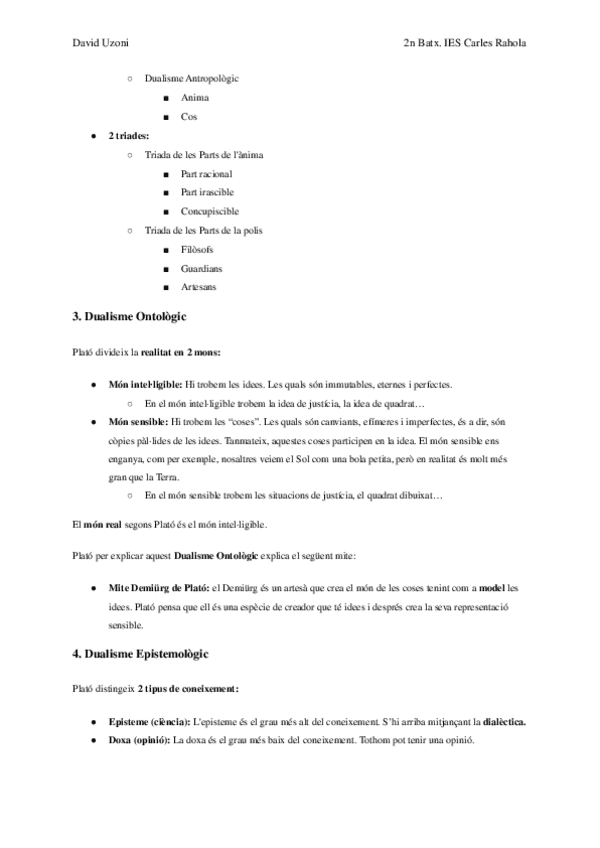 David Uzoni

2n Batx. IES Carles Rahola

○ Dualisme Antropològic
■ Anima
■ Cos
● 2 triades:
○ Triada de les Parts de l'ànima
■ Part racional
■ Part irascible
■ Concupiscible
○ Triada de les Parts de la polis
■ Filòsofs
■ Guardians
■ Artesans

3. Dualisme Ontològic

Plató divideix la realitat en 2 mons:

● Món intel·ligible: Hi trobem les idees. Les quals són immutables, eternes i perfectes.
○ En el món intel·ligible trobem la idea de justícia, la idea de quadrat…
● Món sensible: Hi trobem les "coses". Les quals són canviants, efímeres i imperfectes, és a dir, són còpies pàl·lides de les idees. Tanmateix, aquestes coses participen en la idea. El món sensible ens enganya, com per exemple, nosaltres veiem el Sol com una bola petita, però en realitat és molt més gran que la Terra.
○ En el món sensible trobem les situacions de justícia, el quadrat dibuixat…

El món real segons Plató és el món intel·ligible.

Plató per explicar aquest Dualisme Ontològic explica el següent mite:

● Mite Demiürg de Plató: el Demiürg és un artesà que crea el món de les coses tenint com a model les idees. Plató pensa que ell és una espècie de creador que té idees i després crea la seva representació sensible.

4. Dualisme Epistemològic

Plató distingeix 2 tipus de coneixement:

● Episteme (ciència): L'episteme és el grau més alt del coneixement. S'hi arriba mitjançant la dialèctica.
● Doxa (opinió): La doxa és el grau més baix del coneixement. Tothom pot tenir una opinió.